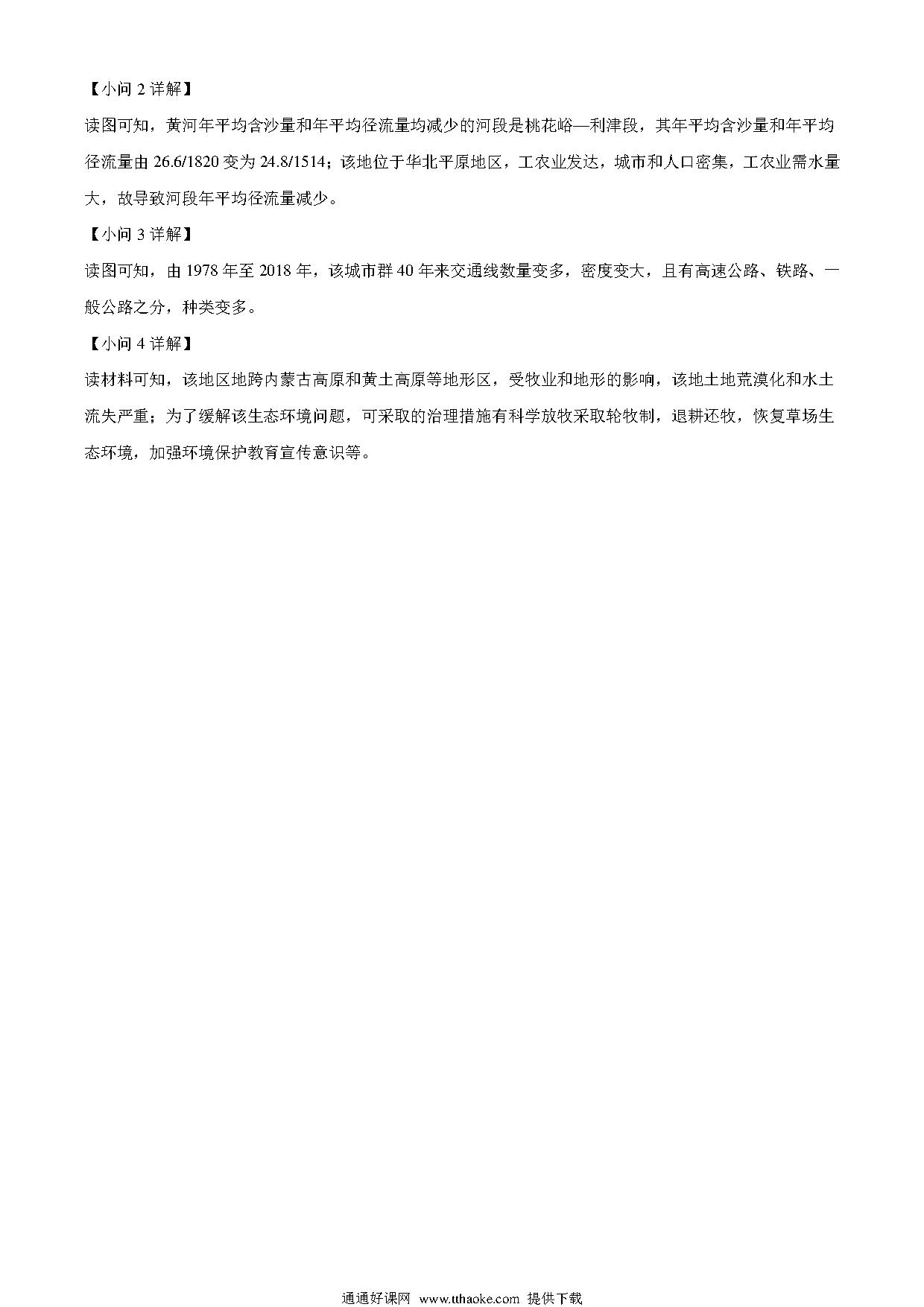 【小问 2 详解】

读图可知，黄河年平均含沙量和年平均径流量均减少的河段是桃花峪—利津段，其年平均含沙量和年平均径流量由 26.6/1820 变为 24.8/1514；该地位于华北平原地区，工农业发达，城市和人口密集，工农业需水量大，故导致河段年平均径流量减少。

【小问 3 详解】

读图可知，由 1978 年至 2018 年，该城市群 40 年来交通线数量变多，密度变大，且有高速公路、铁路、一般公路之分，种类变多。

【小问 4 详解】

读材料可知，该地区地跨内蒙古高原和黄土高原等地形区，受牧业和地形的影响，该地土地荒漠化和水土流失严重；为了缓解该生态环境问题，可采取的治理措施有科学放牧采取轮牧制，退耕还牧，恢复草场生态环境，加强环境保护教育宣传意识等。

通通好课网 www.tthaoke.com 提供下载